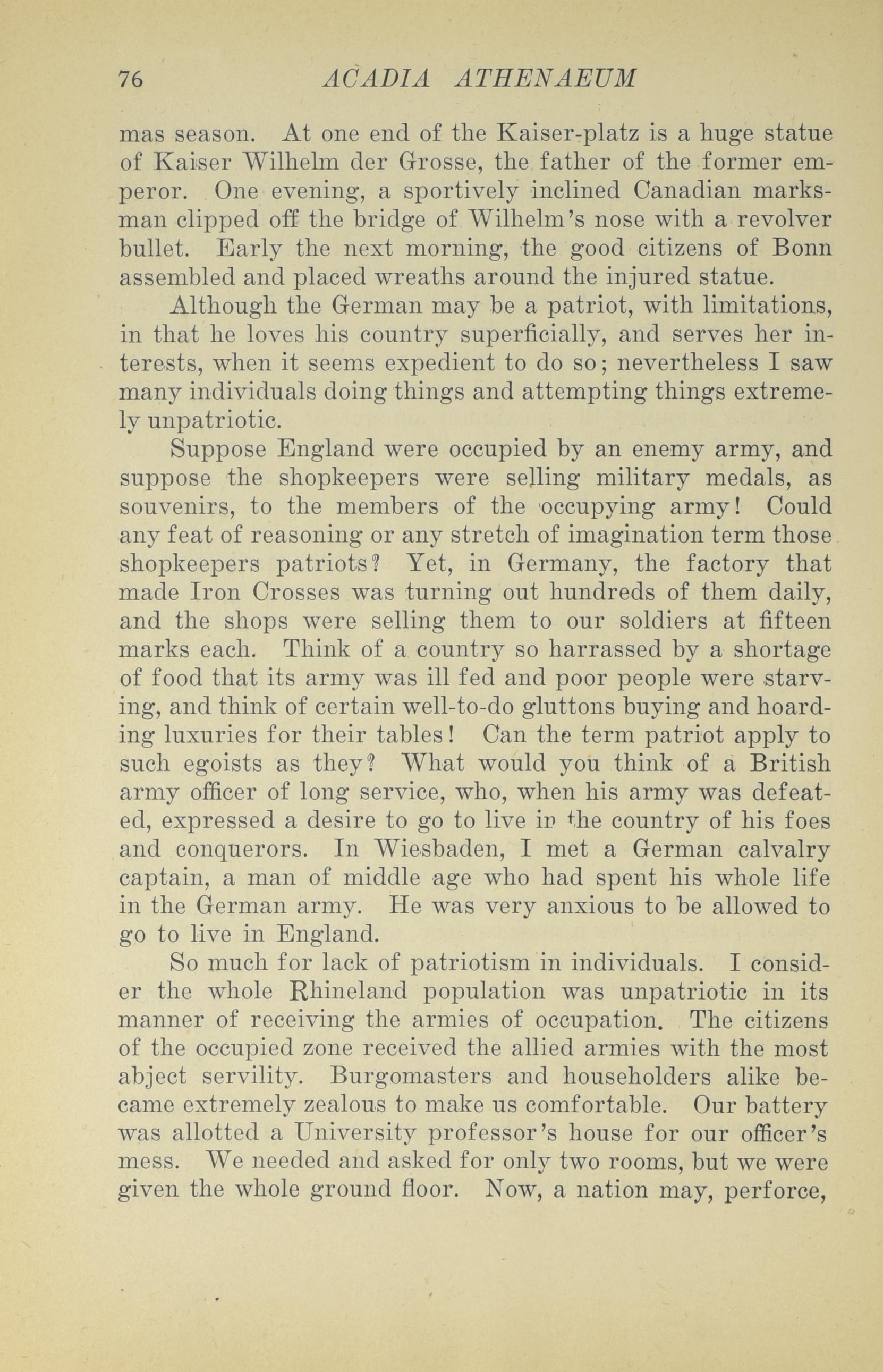 76 ACADIA ATHENAEUM

mas season. At one end of the Kaiser-platz is a huge statue of Kaiser Wilhelm der Grosse, the father of the former emperor. One evening, a sportively inclined Canadian marksman clipped off the bridge of Wilhelm's nose with a revolver bullet. Early the next morning, the good citizens of Bonn assembled and placed wreaths around the injured statue.

Although the German may be a patriot, with limitations, in that he loves his country superficially, and serves her interests, when it seems expedient to do so; nevertheless I saw many individuals doing things and attempting things extremely unpatriotic.

Suppose England were occupied by an enemy army, and suppose the shopkeepers were selling military medals, as souvenirs, to the members of the occupying army! Could any feat of reasoning or any stretch of imagination term those shopkeepers patriots? Yet, in Germany, the factory that made Iron Crosses was turning out hundreds of them daily, and the shops were selling them to our soldiers at fifteen marks each. Think of a country so harrassed by a shortage of food that its army was ill fed and poor people were starving, and think of certain well-to-do gluttons buying and hoarding luxuries for their tables! Can the term patriot apply to such egoists as they? What would you think of a British army officer of long service, who, when his army was defeated, expressed a desire to go to live in the country of his foes and conquerors. In Wiesbaden, I met a German calvalry captain, a man of middle age who had spent his whole life in the German army. He was very anxious to be allowed to go to live in England.

So much for lack of patriotism in individuals. I consider the whole Rhineland population was unpatriotic in its manner of receiving the armies of occupation. The citizens of the occupied zone received the allied armies with the most abject servility. Burgomasters and householders alike became extremely zealous to make us comfortable. Our battery was allotted a University professor's house for our officer's mess. We needed and asked for only two rooms, but we were given the whole ground floor. Now, a nation may, perforce,